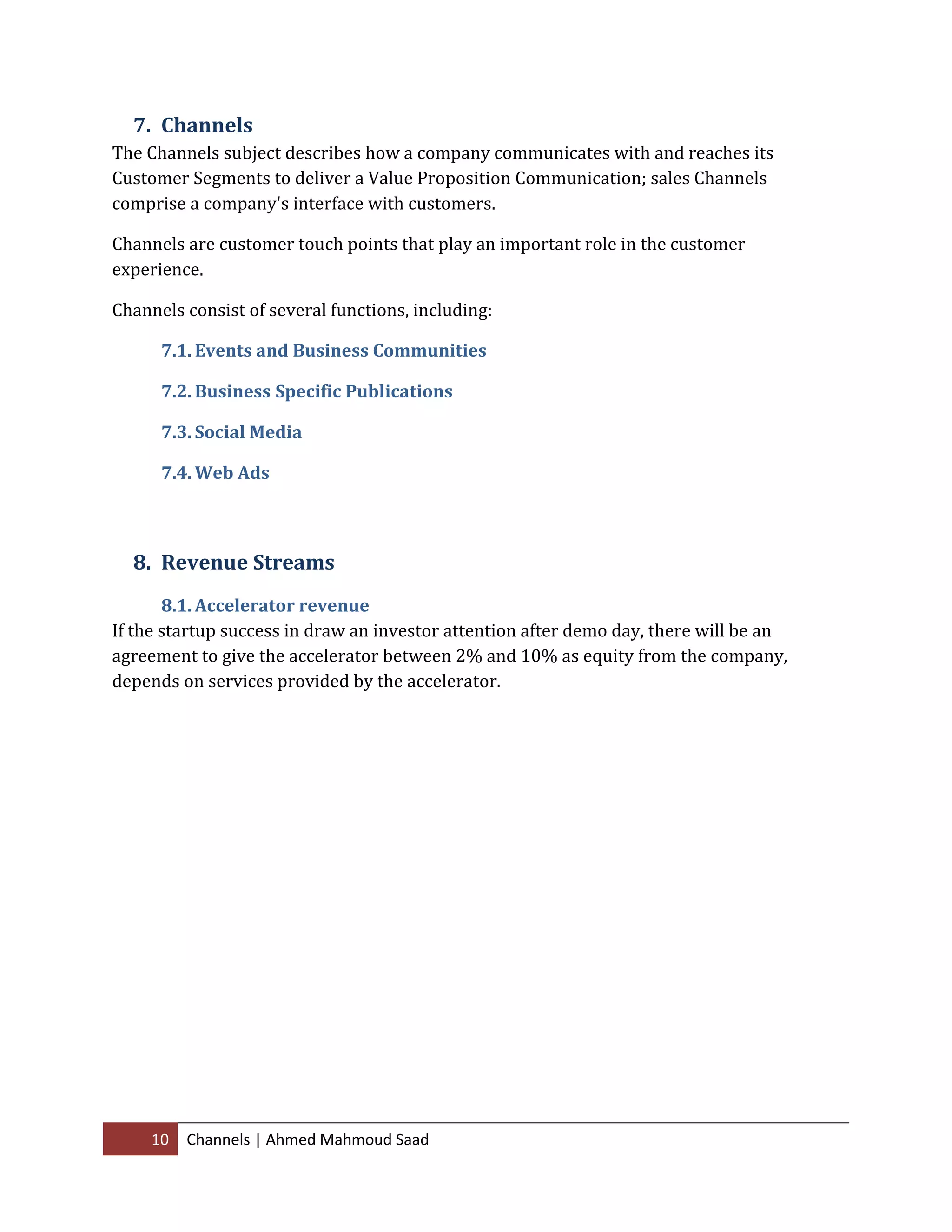 7. Channels

The Channels subject describes how a company communicates with and reaches its Customer Segments to deliver a Value Proposition Communication; sales Channels comprise a company's interface with customers.

Channels are customer touch points that play an important role in the customer experience.

Channels consist of several functions, including:

7.1. Events and Business Communities

7.2. Business Specific Publications

7.3. Social Media

7.4. Web Ads

8. Revenue Streams

8.1. Accelerator revenue

If the startup success in draw an investor attention after demo day, there will be an agreement to give the accelerator between 2% and 10% as equity from the company, depends on services provided by the accelerator.

10 Channels | Ahmed Mahmoud Saad